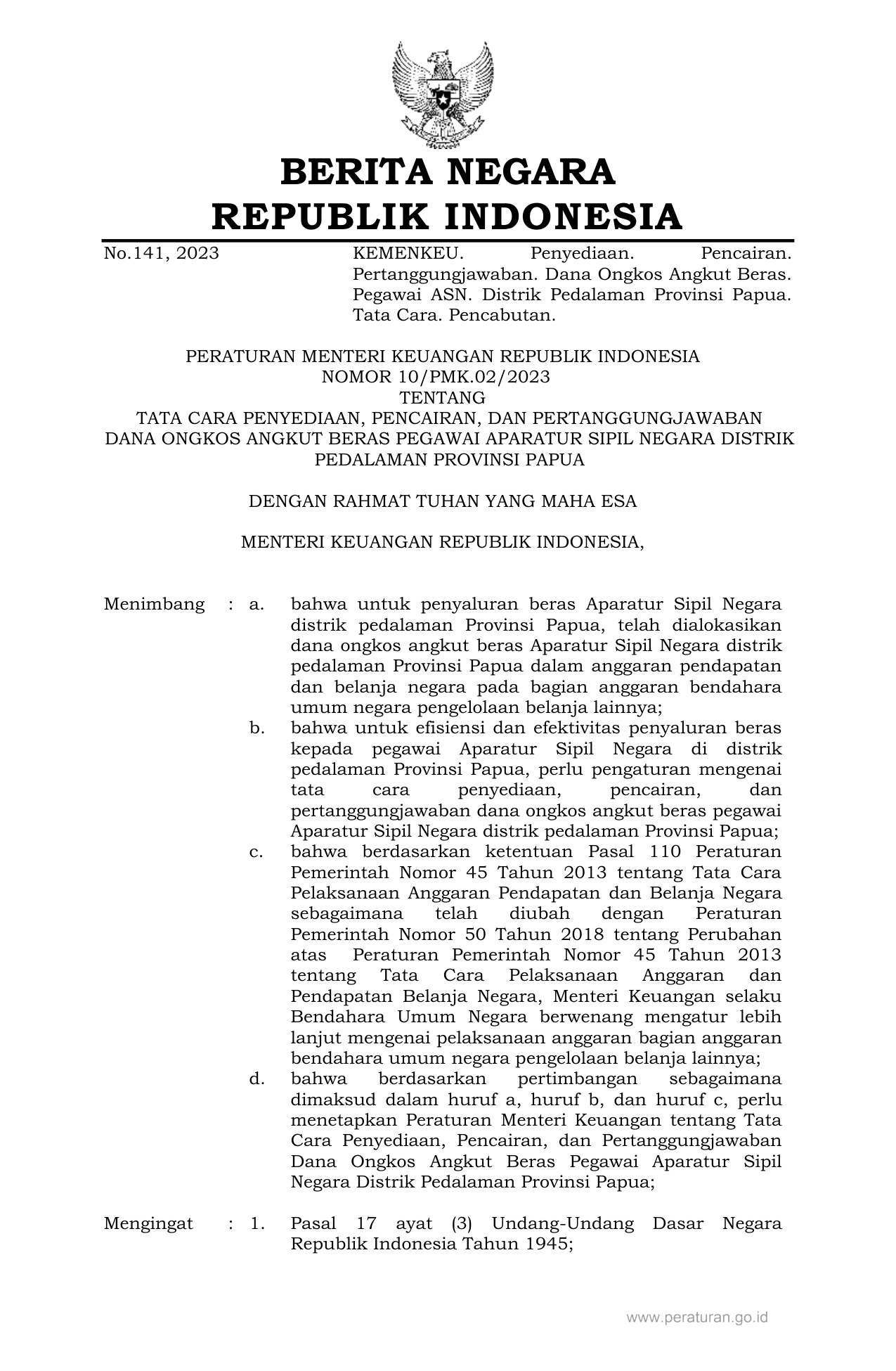 BERITA NEGARA
REPUBLIK INDONESIA

No.141, 2023

KEMENKEU. Penyediaan. Pencairan. Pertanggungjawaban. Dana Ongkos Angkut Beras. Pegawai ASN. Distrik Pedalaman Provinsi Papua. Tata Cara. Pencabutan.

PERATURAN MENTERI KEUANGAN REPUBLIK INDONESIA
NOMOR 10/PMK.02/2023
TENTANG
TATA CARA PENYEDIAAN, PENCAIRAN, DAN PERTANGGUNGJAWABAN DANA ONGKOS ANGKUT BERAS PEGAWAI APARATUR SIPIL NEGARA DISTRIK PEDALAMAN PROVINSI PAPUA

DENGAN RAHMAT TUHAN YANG MAHA ESA

MENTERI KEUANGAN REPUBLIK INDONESIA,

Menimbang : a. bahwa untuk penyaluran beras Aparatur Sipil Negara distrik pedalaman Provinsi Papua, telah dialokasikan dana ongkos angkut beras Aparatur Sipil Negara distrik pedalaman Provinsi Papua dalam anggaran pendapatan dan belanja negara pada bagian anggaran bendahara umum negara pengelolaan belanja lainnya;

b. bahwa untuk efisiensi dan efektivitas penyaluran beras kepada pegawai Aparatur Sipil Negara di distrik pedalaman Provinsi Papua, perlu pengaturan mengenai tata cara penyediaan, pencairan, dan pertanggungjawaban dana ongkos angkut beras pegawai Aparatur Sipil Negara distrik pedalaman Provinsi Papua;

c. bahwa berdasarkan ketentuan Pasal 110 Peraturan Pemerintah Nomor 45 Tahun 2013 tentang Tata Cara Pelaksanaan Anggaran Pendapatan dan Belanja Negara sebagaimana telah diubah dengan Peraturan Pemerintah Nomor 50 Tahun 2018 tentang Perubahan atas Peraturan Pemerintah Nomor 45 Tahun 2013 tentang Tata Cara Pelaksanaan Anggaran dan Pendapatan Belanja Negara, Menteri Keuangan selaku Bendahara Umum Negara berwenang mengatur lebih lanjut mengenai pelaksanaan anggaran bagian anggaran bendahara umum negara pengelolaan belanja lainnya;

d. bahwa berdasarkan pertimbangan sebagaimana dimaksud dalam huruf a, huruf b, dan huruf c, perlu menetapkan Peraturan Menteri Keuangan tentang Tata Cara Penyediaan, Pencairan, dan Pertanggungjawaban Dana Ongkos Angkut Beras Pegawai Aparatur Sipil Negara Distrik Pedalaman Provinsi Papua;

Mengingat : 1. Pasal 17 ayat (3) Undang-Undang Dasar Negara Republik Indonesia Tahun 1945;

www.peraturan.go.id